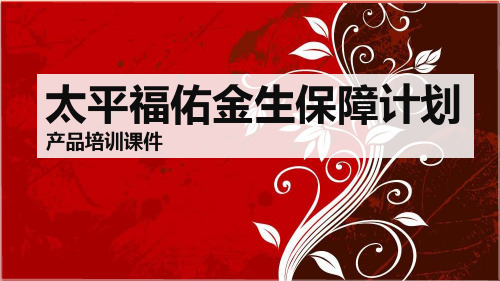 太平福佑金生保障计划
产品培训课件